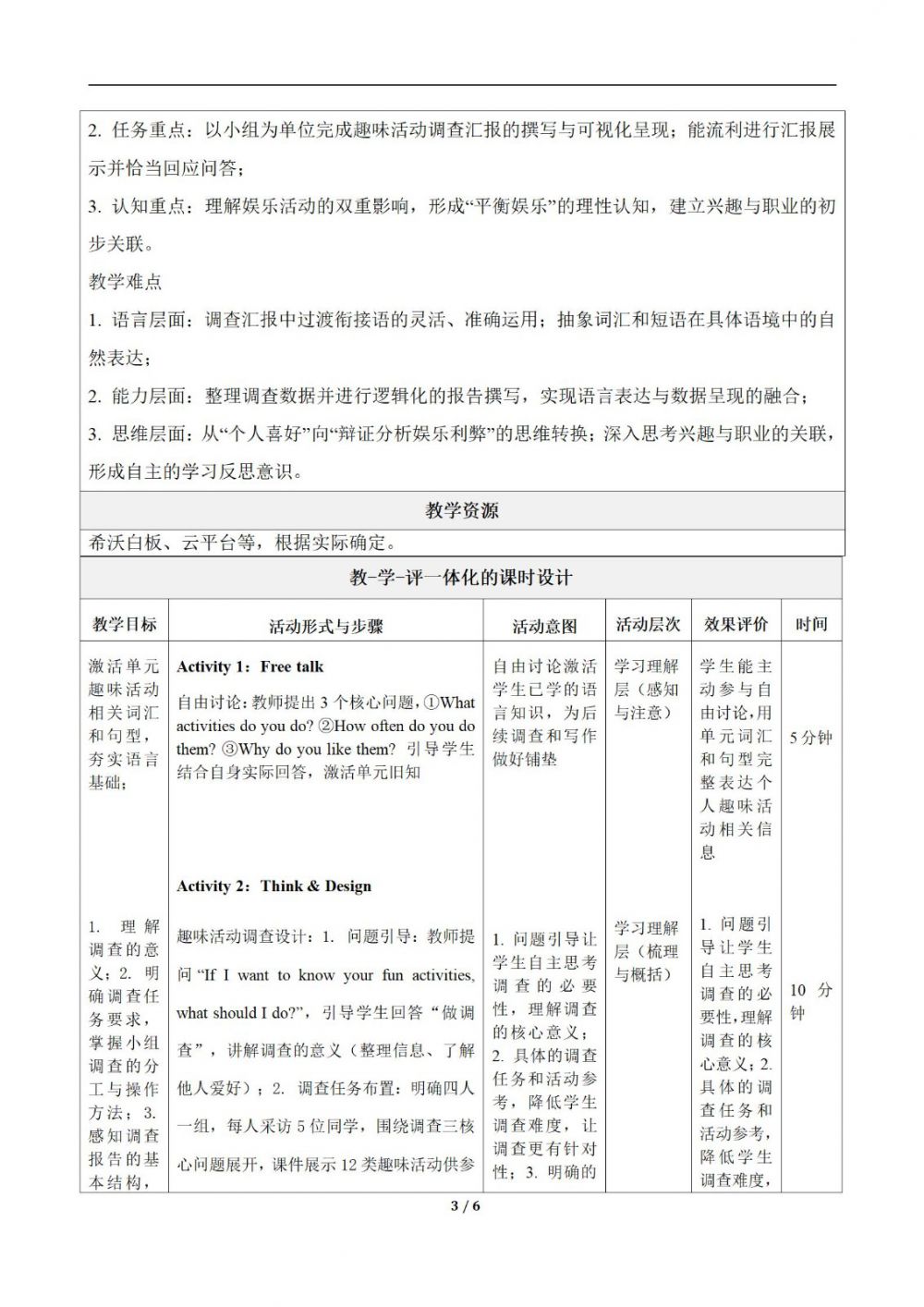 2. 任务重点：以小组为单位完成趣味活动调查汇报的撰写与可视化呈现；能流利进行汇报展示并恰当回应问答；

3. 认知重点：理解娱乐活动的双重影响，形成“平衡娱乐”的理性认知，建立兴趣与职业的初步关联。

教学难点

1. 语言层面：调查汇报中过渡衔接语的灵活、准确运用；抽象词汇和短语在具体语境中的自然表达；

2. 能力层面：整理调查数据并进行逻辑化的报告撰写，实现语言表达与数据呈现的融合；

3. 思维层面：从“个人喜好”向“辩证分析娱乐利弊”的思维转换；深入思考兴趣与职业的关联，形成自主的学习反思意识。

教学资源

希沃白板、云平台等，根据实际确定。

教-学-评一体化的课时设计

| 教学目标 | 活动形式与步骤 | 活动意图 | 活动层次 | 效果评价 | 时间 |
|---|---|---|---|---|---|
| 激活单元趣味活动相关词汇和句型，夯实语言基础； | Activity 1：Free talk 自由讨论：教师提出 3 个核心问题，①What activities do you do? ②How often do you do them? ③Why do you like them? 引导学生结合自身实际回答，激活单元旧知 | 自由讨论激活学生已学的语言知识，为后续调查和写作做好铺垫 | 学习理解层（感知与注意） | 学生能主动参与自由讨论，用单元词汇和句型完整表达个人趣味活动相关信息 | 5 分钟 |
| 1. 理解调查的意义；2. 明确调查任务要求，掌握小组调查的分工与操作方法；3. 感知调查报告的基本结构， | Activity 2：Think & Design 趣味活动调查设计：1. 问题引导：教师提问 “If I want to know your fun activities, what should I do?”，引导学生回答“做调查”，讲解调查的意义（整理信息、了解他人爱好）；2. 调查任务布置：明确四人一组，每人采访 5 位同学，围绕调查三核心问题展开，课件展示 12 类趣味活动供参 | 1. 问题引导让学生自主思考调查的必要性，理解调查的核心意义；2. 具体的调查任务和活动参考，降低学生调查难度，让调查更有针对性；3. 明确的 | 学习理解层（梳理与概括） | 1. 问题引导让学生自主思考调查的必要性，理解调查的核心意义；2. 具体的调查任务和活动参考，降低学生调查难度， | 10 分钟 |

3 / 6